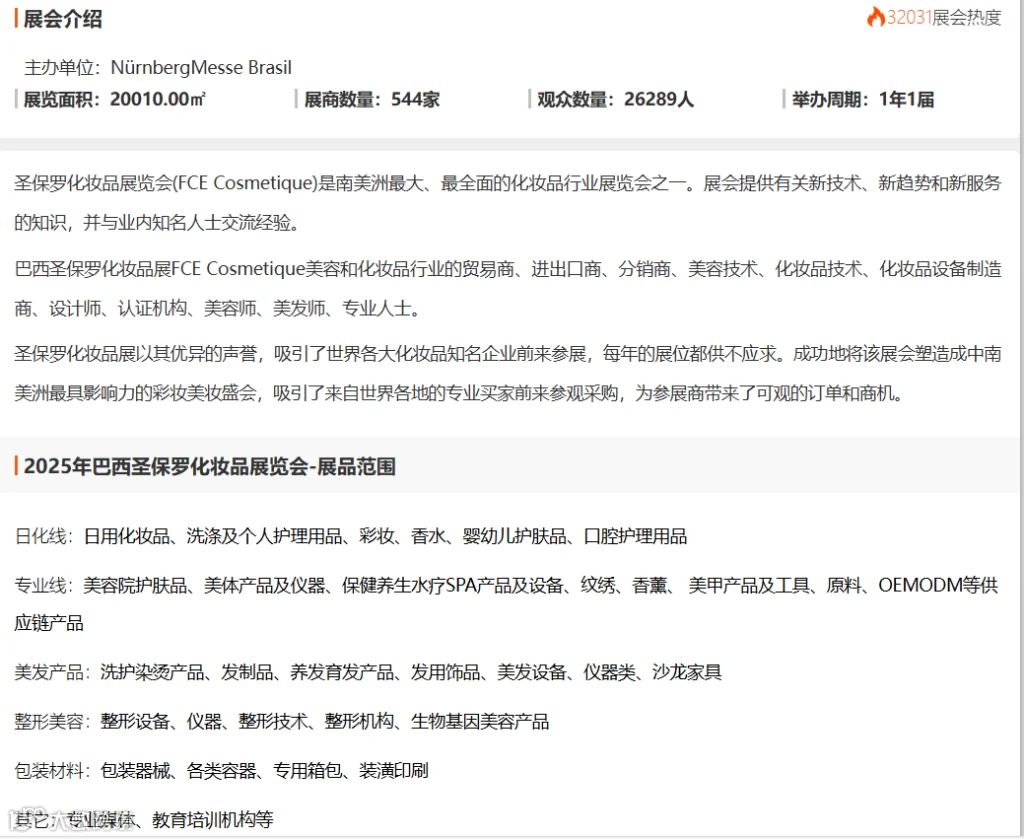 展会介绍

32031展会热度

主办单位：NürnbergMesse Brasil

展览面积：20010.00㎡　展商数量：544家　观众数量：26289人　举办周期：1年1届

圣保罗化妆品展览会(FCE Cosmetique)是南美洲最大、最全面的化妆品行业展览会之一。展会提供有关新技术、新趋势和新服务的知识，并与业内知名人士交流经验。

巴西圣保罗化妆品展FCE Cosmetique美容和化妆品行业的贸易商、进出口商、分销商、美容技术、化妆品技术、化妆品设备制造商、设计师、认证机构、美容师、美发师、专业人士。

圣保罗化妆品展以其优异的声誉，吸引了世界各大化妆品知名企业前来参展，每年的展位都供不应求。成功地将该展会塑造成中南美洲最具影响力的彩妆美妆盛会，吸引了来自世界各地的专业买家前来参观采购，为参展商带来了可观的订单和商机。

2025年巴西圣保罗化妆品展览会-展品范围

日化线：日用化妆品、洗涤及个人护理用品、彩妆、香水、婴幼儿护肤品、口腔护理用品

专业线：美容院护肤品、美体产品及仪器、保健养生水疗SPA产品及设备、纹绣、香薰、美甲产品及工具、原料、OEMODM等供应链产品

美发产品：洗护染烫产品、发制品、养发育发产品、发用饰品、美发设备、仪器类、沙龙家具

整形美容：整形设备、仪器、整形技术、整形机构、生物基因美容产品

包装材料：包装器械、各类容器、专用箱包、装潢印刷

其它：专业媒体、教育培训机构等